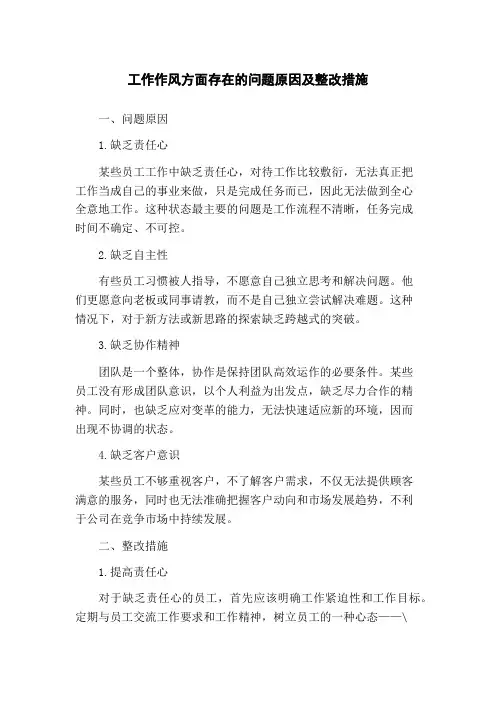 工作作风方面存在的问题原因及整改措施

一、问题原因

1.缺乏责任心

某些员工工作中缺乏责任心，对待工作比较敷衍，无法真正把工作当成自己的事业来做，只是完成任务而已，因此无法做到全心全意地工作。这种状态最主要的问题是工作流程不清晰，任务完成时间不确定、不可控。

2.缺乏自主性

有些员工习惯被人指导，不愿意自己独立思考和解决问题。他们更愿意向老板或同事请教，而不是自己独立尝试解决难题。这种情况下，对于新方法或新思路的探索缺乏跨越式的突破。

3.缺乏协作精神

团队是一个整体，协作是保持团队高效运作的必要条件。某些员工没有形成团队意识，以个人利益为出发点，缺乏尽力合作的精神。同时，也缺乏应对变革的能力，无法快速适应新的环境，因而出现不协调的状态。

4.缺乏客户意识

某些员工不够重视客户，不了解客户需求，不仅无法提供顾客满意的服务，同时也无法准确把握客户动向和市场发展趋势，不利于公司在竞争市场中持续发展。

二、整改措施

1.提高责任心

对于缺乏责任心的员工，首先应该明确工作紧迫性和工作目标。定期与员工交流工作要求和工作精神，树立员工的一种心态——\